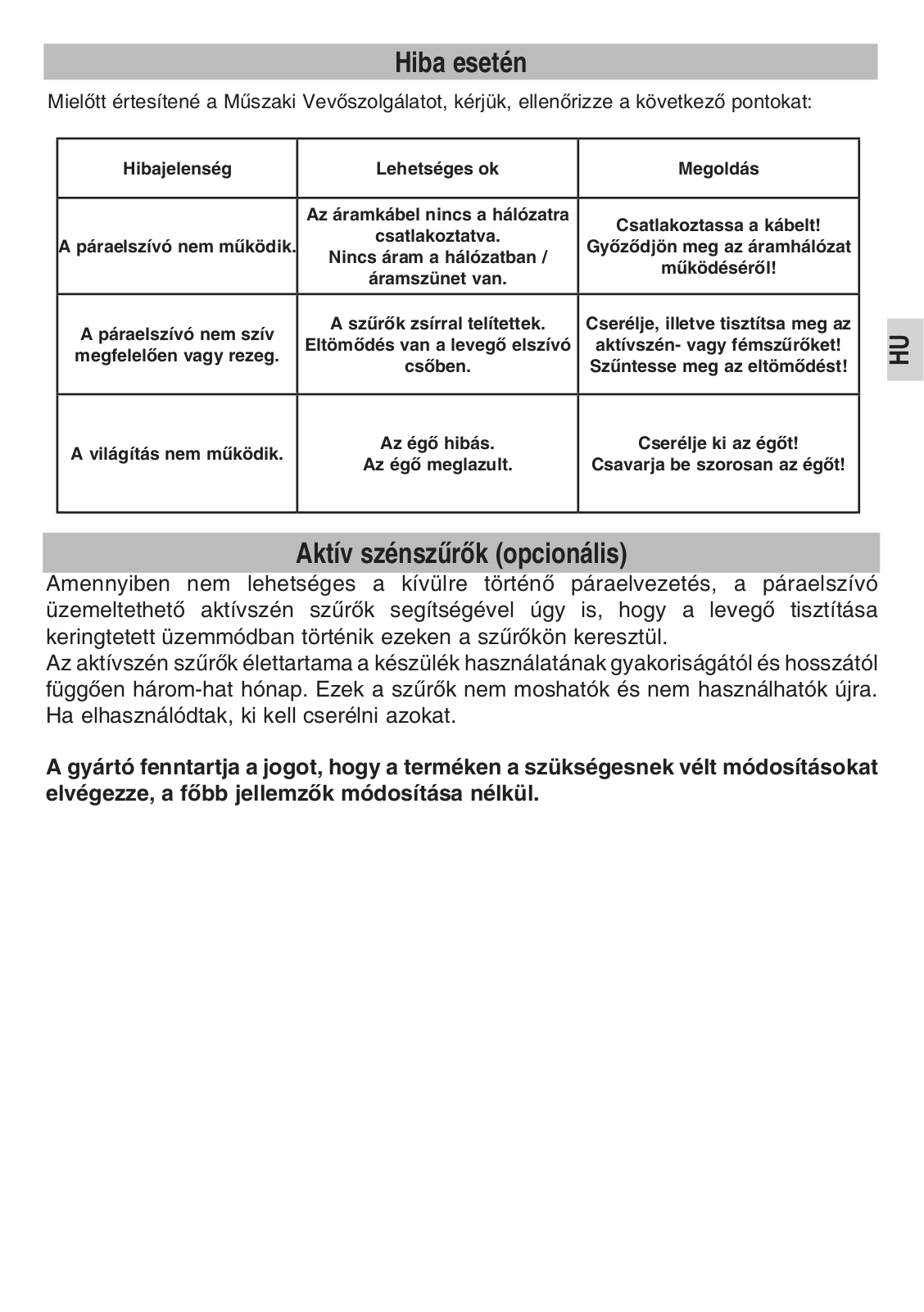 Hiba esetén

Mielőtt értesítené a Műszaki Vevőszolgálatot, kérjük, ellenőrizze a következő pontokat:

| Hibajelenség | Lehetséges ok | Megoldás |
|---|---|---|
| A páraelszívó nem működik. | Az áramkábel nincs a hálózatra csatlakoztatva. Nincs áram a hálózatban / áramszünet van. | Csatlakoztassa a kábelt! Győződjön meg az áramhálózat működéséről! |
| A páraelszívó nem szív megfelelően vagy rezeg. | A szűrők zsírral telítettek. Eltömődés van a levegő elszívó csőben. | Cserélje, illetve tisztítsa meg az aktívszén- vagy fémszűrőket! Szűntesse meg az eltömődést! |
| A világítás nem működik. | Az égő hibás. Az égő meglazult. | Cserélje ki az égőt! Csavarja be szorosan az égőt! |

HU

Aktív szénszűrők (opcionális)

Amennyiben nem lehetséges a kívülre történő páraelvezetés, a páraelszívó üzemeltethető aktívszén szűrők segítségével úgy is, hogy a levegő tisztítása keringtetett üzemmódban történik ezeken a szűrőkön keresztül.
Az aktívszén szűrők élettartama a készülék használatának gyakoriságától és hosszától függően három-hat hónap. Ezek a szűrők nem moshatók és nem használhatók újra. Ha elhasználódtak, ki kell cserélni azokat.

A gyártó fenntartja a jogot, hogy a terméken a szükségesnek vélt módosításokat elvégezze, a főbb jellemzők módosítása nélkül.